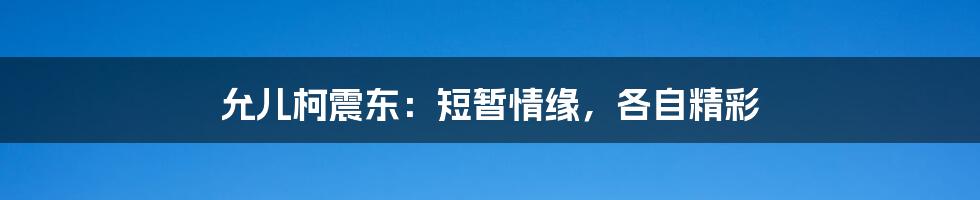 允儿柯震东：短暂情缘，各自精彩